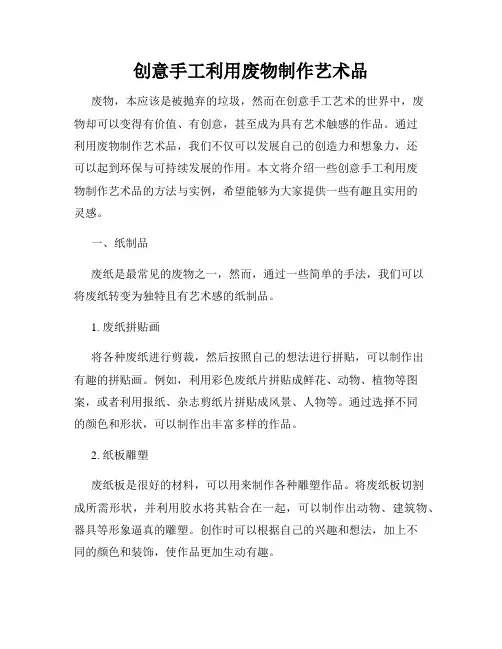 创意手工利用废物制作艺术品

废物，本应该是被抛弃的垃圾，然而在创意手工艺术的世界中，废物却可以变得有价值、有创意，甚至成为具有艺术触感的作品。通过利用废物制作艺术品，我们不仅可以发展自己的创造力和想象力，还可以起到环保与可持续发展的作用。本文将介绍一些创意手工利用废物制作艺术品的方法与实例，希望能够为大家提供一些有趣且实用的灵感。

一、纸制品

废纸是最常见的废物之一，然而，通过一些简单的手法，我们可以将废纸转变为独特且有艺术感的纸制品。

1. 废纸拼贴画

将各种废纸进行剪裁，然后按照自己的想法进行拼贴，可以制作出有趣的拼贴画。例如，利用彩色废纸片拼贴成鲜花、动物、植物等图案，或者利用报纸、杂志剪纸片拼贴成风景、人物等。通过选择不同的颜色和形状，可以制作出丰富多样的作品。

2. 纸板雕塑

废纸板是很好的材料，可以用来制作各种雕塑作品。将废纸板切割成所需形状，并利用胶水将其粘合在一起，可以制作出动物、建筑物、器具等形象逼真的雕塑。创作时可以根据自己的兴趣和想法，加上不同的颜色和装饰，使作品更加生动有趣。